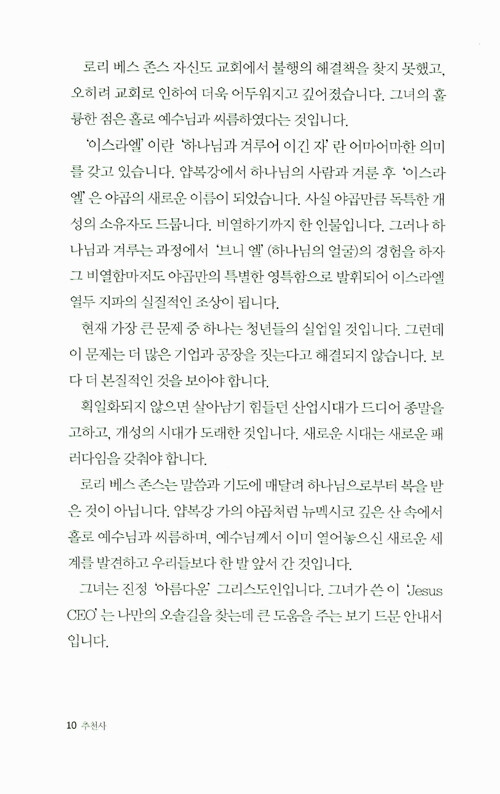 로리 베스 존스 자신도 교회에서 불행의 해결책을 찾지 못했고, 오히려 교회로 인하여 더욱 어두워지고 깊어졌습니다. 그녀의 훌륭한 점은 홀로 예수님과 씨름하였다는 것입니다.

'이스라엘' 이란 '하나님과 겨루어 이긴 자' 란 어마어마한 의미를 갖고 있습니다. 얍복강에서 하나님의 사람과 겨룬 후 '이스라엘' 은 야곱의 새로운 이름이 되었습니다. 사실 야곱만큼 독특한 개성의 소유자도 드뭅니다. 비열하기까지 한 인물입니다. 그러나 하나님과 겨루는 과정에서 '브니 엘' (하나님의 얼굴)의 경험을 하자 그 비열함마저도 야곱만의 특별한 영특함으로 발휘되어 이스라엘 열두 지파의 실질적인 조상이 됩니다.

현재 가장 큰 문제 중 하나는 청년들의 실업일 것입니다. 그런데 이 문제는 더 많은 기업과 공장을 짓는다고 해결되지 않습니다. 보다 더 본질적인 것을 보아야 합니다.

획일화되지 않으면 살아남기 힘들던 산업시대가 드디어 종말을 고하고, 개성의 시대가 도래한 것입니다. 새로운 시대는 새로운 패러다임을 갖춰야 합니다.

로리 베스 존스는 말씀과 기도에 매달려 하나님으로부터 복을 받은 것이 아닙니다. 얍복강 가의 야곱처럼 뉴멕시코 깊은 산 속에서 홀로 예수님과 씨름하며, 예수님께서 이미 열어놓으신 새로운 세계를 발견하고 우리들보다 한 발 앞서 간 것입니다.

그녀는 진정 '아름다운' 그리스도인입니다. 그녀가 쓴 이 'Jesus CEO' 는 나만의 오솔길을 찾는데 큰 도움을 주는 보기 드문 안내서입니다.

10 추천사